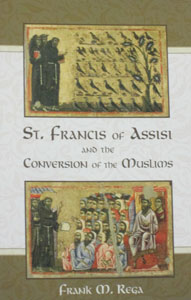 St. Francis of Assisi
and the
Conversion of the Muslims

Frank M. Rega